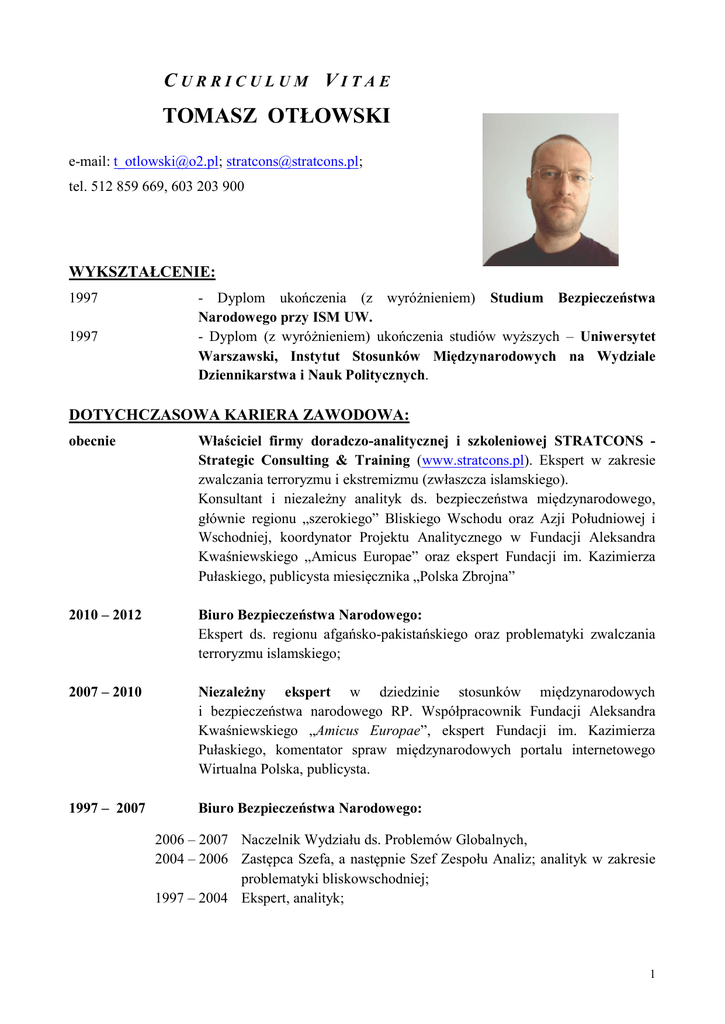 CURRICULUM VITAE

TOMASZ OTŁOWSKI

e-mail: t_otlowski@o2.pl; stratcons@stratcons.pl;
tel. 512 859 669, 603 203 900

WYKSZTAŁCENIE:

1997 - Dyplom ukończenia (z wyróżnieniem) Studium Bezpieczeństwa Narodowego przy ISM UW.

1997 - Dyplom (z wyróżnieniem) ukończenia studiów wyższych – Uniwersytet Warszawski, Instytut Stosunków Międzynarodowych na Wydziale Dziennikarstwa i Nauk Politycznych.

DOTYCHCZASOWA KARIERA ZAWODOWA:

obecnie Właściciel firmy doradczo-analitycznej i szkoleniowej STRATCONS - Strategic Consulting & Training (www.stratcons.pl). Ekspert w zakresie zwalczania terroryzmu i ekstremizmu (zwłaszcza islamskiego).
Konsultant i niezależny analityk ds. bezpieczeństwa międzynarodowego, głównie regionu „szerokiego” Bliskiego Wschodu oraz Azji Południowej i Wschodniej, koordynator Projektu Analitycznego w Fundacji Aleksandra Kwaśniewskiego „Amicus Europae” oraz ekspert Fundacji im. Kazimierza Pułaskiego, publicysta miesięcznika „Polska Zbrojna”

2010 – 2012 Biuro Bezpieczeństwa Narodowego:
Ekspert ds. regionu afgańsko-pakistańskiego oraz problematyki zwalczania terroryzmu islamskiego;

2007 – 2010 Niezależny ekspert w dziedzinie stosunków międzynarodowych i bezpieczeństwa narodowego RP. Współpracownik Fundacji Aleksandra Kwaśniewskiego „Amicus Europae”, ekspert Fundacji im. Kazimierza Pułaskiego, komentator spraw międzynarodowych portalu internetowego Wirtualna Polska, publicysta.

1997 – 2007 Biuro Bezpieczeństwa Narodowego:

2006 – 2007 Naczelnik Wydziału ds. Problemów Globalnych,
2004 – 2006 Zastępca Szefa, a następnie Szef Zespołu Analiz; analityk w zakresie problematyki bliskowschodniej;
1997 – 2004 Ekspert, analityk;

1